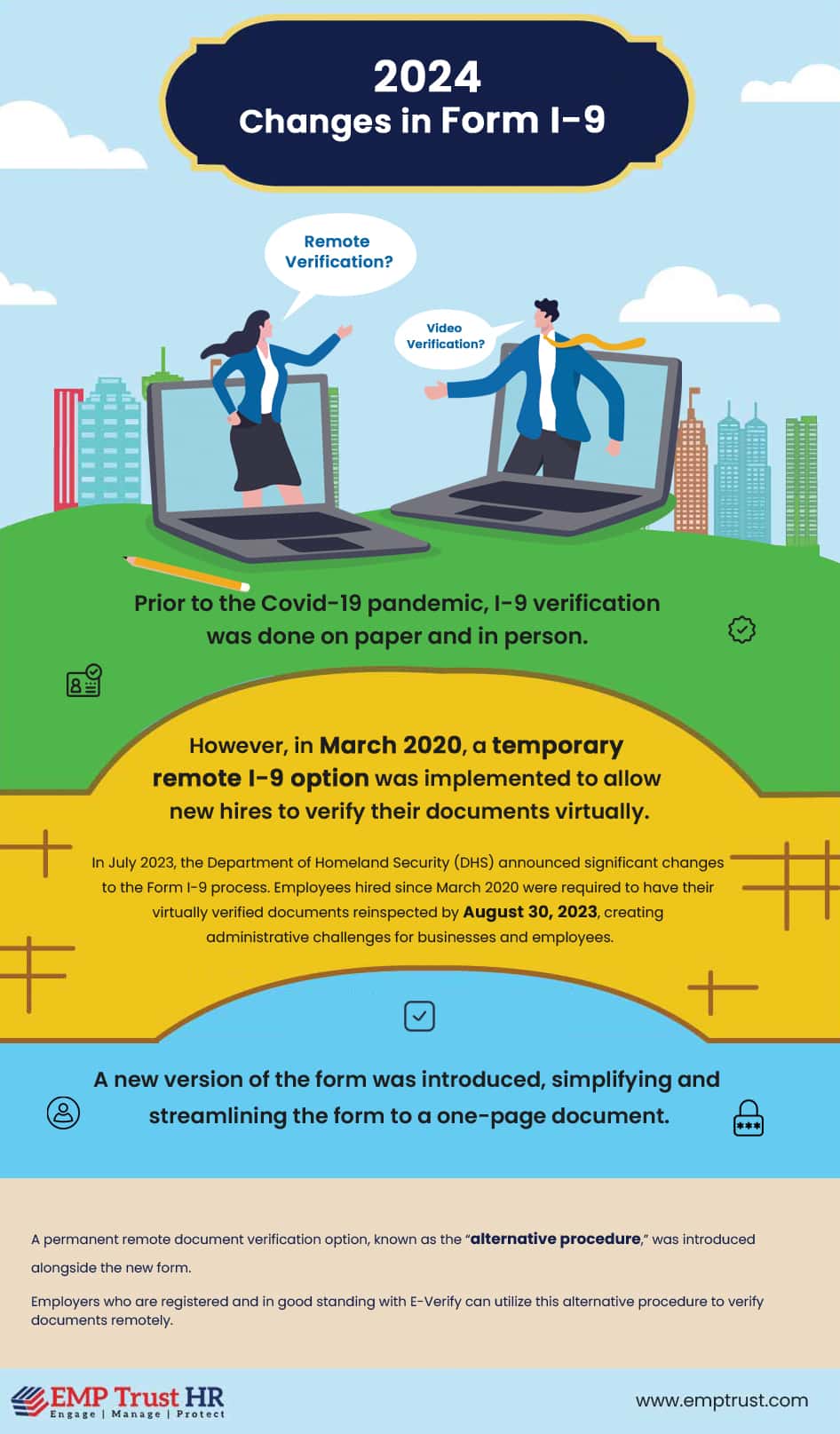 2024
Changes in Form I-9

Remote Verification?

Video Verification?

Prior to the Covid-19 pandemic, I-9 verification was done on paper and in person.

However, in March 2020, a temporary remote I-9 option was implemented to allow new hires to verify their documents virtually.

In July 2023, the Department of Homeland Security (DHS) announced significant changes to the Form I-9 process. Employees hired since March 2020 were required to have their virtually verified documents reinspected by August 30, 2023, creating administrative challenges for businesses and employees.

A new version of the form was introduced, simplifying and streamlining the form to a one-page document.

A permanent remote document verification option, known as the "alternative procedure," was introduced alongside the new form.

Employers who are registered and in good standing with E-Verify can utilize this alternative procedure to verify documents remotely.

EMP Trust HR
Engage | Manage | Protect

www.emptrust.com